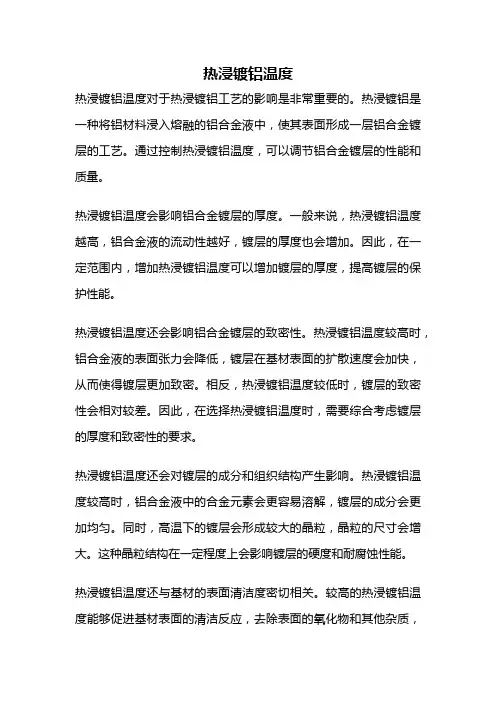 热浸镀铝温度

热浸镀铝温度对于热浸镀铝工艺的影响是非常重要的。热浸镀铝是一种将铝材料浸入熔融的铝合金液中，使其表面形成一层铝合金镀层的工艺。通过控制热浸镀铝温度，可以调节铝合金镀层的性能和质量。

热浸镀铝温度会影响铝合金镀层的厚度。一般来说，热浸镀铝温度越高，铝合金液的流动性越好，镀层的厚度也会增加。因此，在一定范围内，增加热浸镀铝温度可以增加镀层的厚度，提高镀层的保护性能。

热浸镀铝温度还会影响铝合金镀层的致密性。热浸镀铝温度较高时，铝合金液的表面张力会降低，镀层在基材表面的扩散速度会加快，从而使得镀层更加致密。相反，热浸镀铝温度较低时，镀层的致密性会相对较差。因此，在选择热浸镀铝温度时，需要综合考虑镀层的厚度和致密性的要求。

热浸镀铝温度还会对镀层的成分和组织结构产生影响。热浸镀铝温度较高时，铝合金液中的合金元素会更容易溶解，镀层的成分会更加均匀。同时，高温下的镀层会形成较大的晶粒，晶粒的尺寸会增大。这种晶粒结构在一定程度上会影响镀层的硬度和耐腐蚀性能。

热浸镀铝温度还与基材的表面清洁度密切相关。较高的热浸镀铝温度能够促进基材表面的清洁反应，去除表面的氧化物和其他杂质，